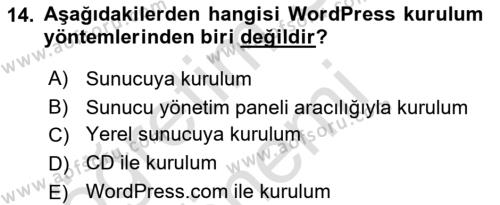 14. Aşağıdakilerden hangisi WordPress kurulum yöntemlerinden biri değildir?

A) Sunucuya kurulum
B) Sunucu yönetim paneli aracılığıyla kurulum
C) Yerel sunucuya kurulum
D) CD ile kurulum
E) WordPress.com ile kurulum

www.aofsoru.com